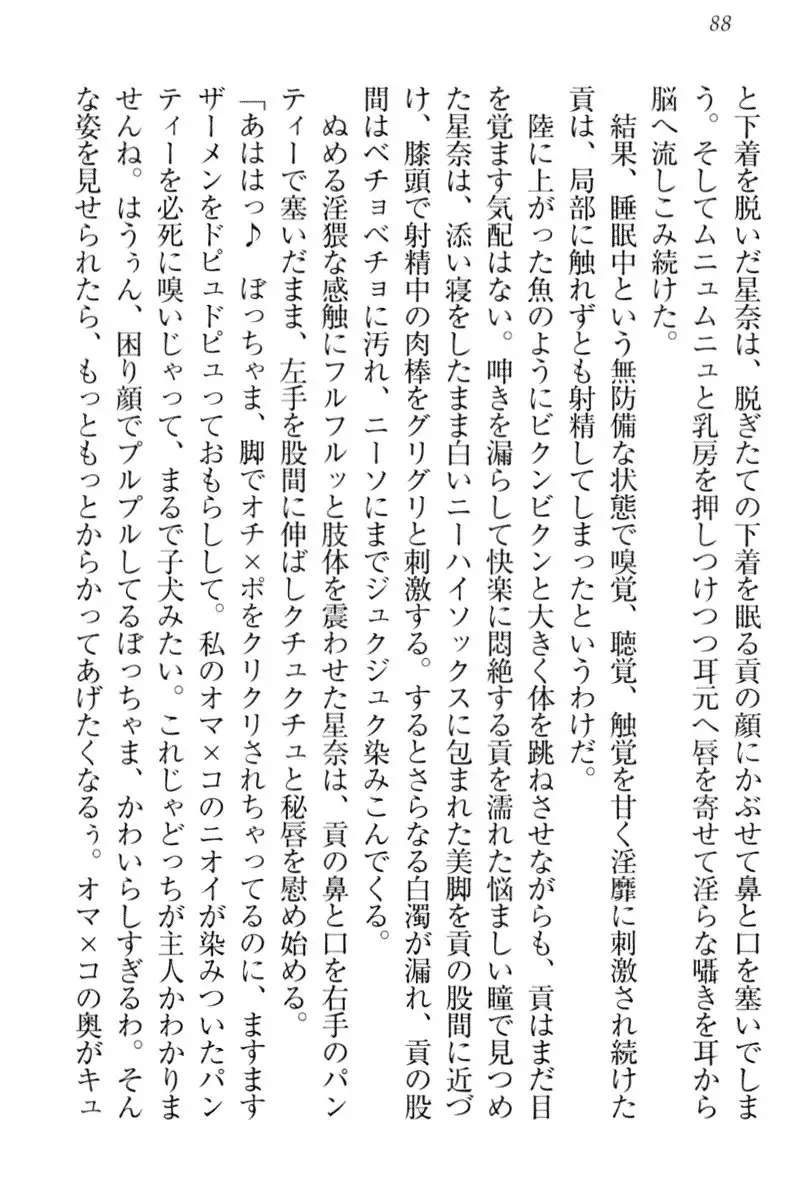 88

と下着を脱いだ星奈は、脱ぎたての下着を眠る貢の顔にかぶせて鼻と口を塞いでしまう。そしてムニュムニュと乳房を押しつけつつ耳元へ唇を寄せて淫らな囁きを耳から脳へ流しこみ続けた。

結果、睡眠中という無防備な状態で嗅覚、聴覚、触覚を甘く淫靡に刺激され続けた貢は、局部に触れずとも射精してしまったというわけだ。

陸に上がった魚のようにビクンビクンと大きく体を跳ねさせながらも、貢はまだ目を覚ます気配はない。呻きを漏らして快楽に悶絶する貢を濡れた悩ましい瞳で見つめた星奈は、添い寝をしたまま白いニーハイソックスに包まれた美脚を貢の股間に近づけ、膝頭で射精中の肉棒をグリグリと刺激する。するとさらなる白濁が漏れ、貢の股間はベチョベチョに汚れ、ニーソにまでジュクジュク染みこんでくる。

ぬめる淫猥な感触にフルフルッと肢体を震わせた星奈は、貢の鼻と口を右手のパンティーで塞いだまま、左手を股間に伸ばしクチュクチュと秘唇を慰め始める。

「あははっ♪　ぼっちゃま、脚でオチ×ポをクリクリされちゃってるのに、ますますザーメンをドピュドピュっておもらしして。私のオマ×コのニオイが染みついたパンティーを必死に嗅いじゃって、まるで子犬みたい。これじゃどっちが主人かわかりませんね。はうぅん、困り顔でプルプルしてるぼっちゃま、かわいらしすぎるわ。そんな姿を見せられたら、もっともっとからかってあげたくなるぅ。オマ×コの奥がキュ